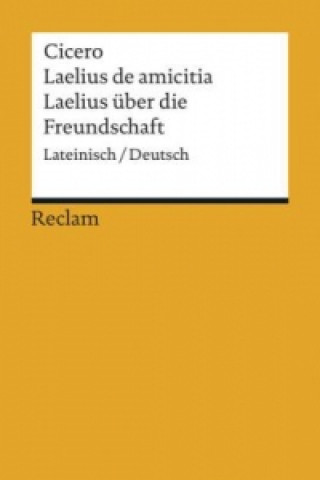 Cicero
Laelius de amicitia
Laelius über die Freundschaft
Lateinisch / Deutsch

Reclam